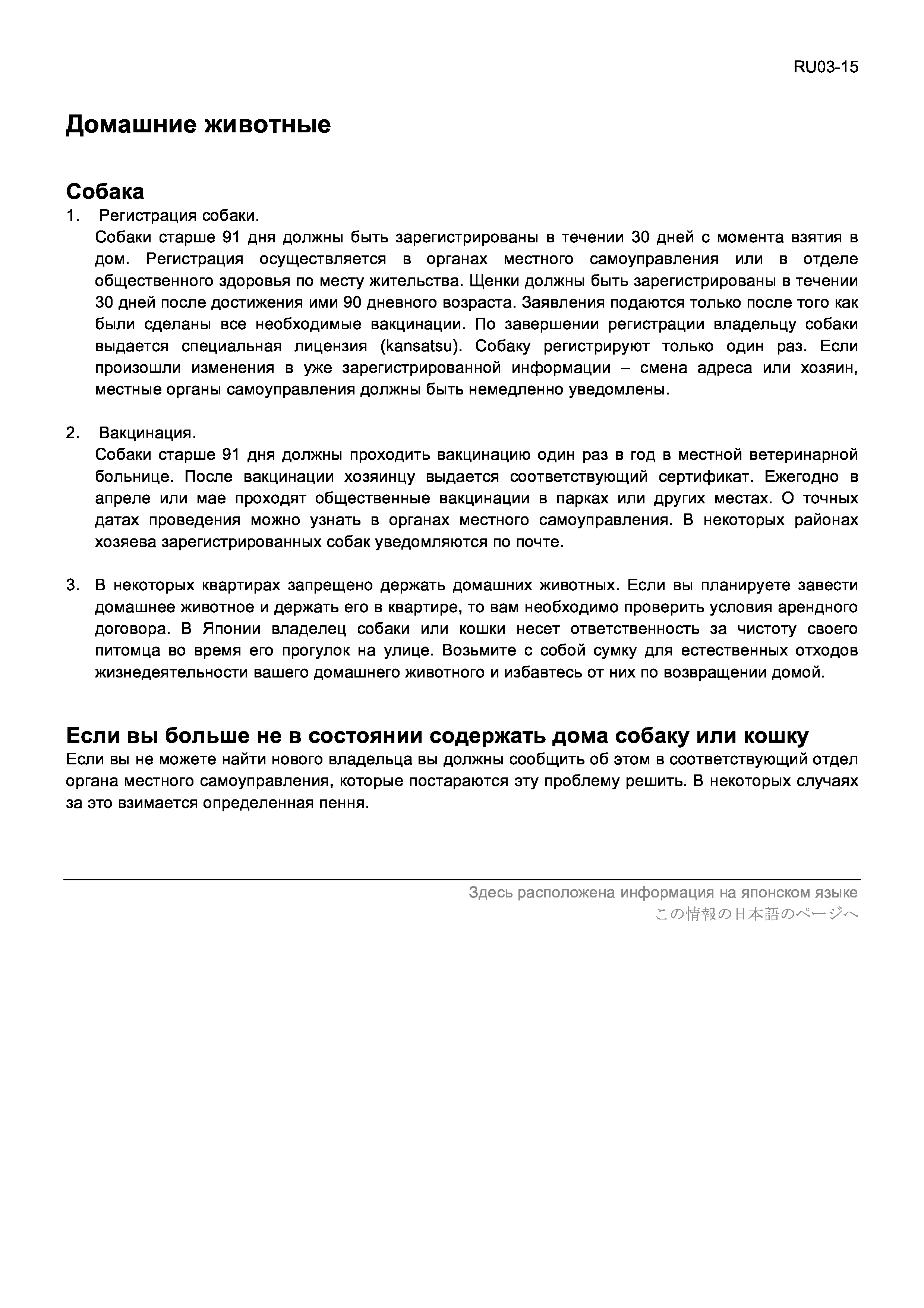 RU03-15

Домашние животные

Собака

1. Регистрация собаки.
Собаки старше 91 дня должны быть зарегистрированы в течении 30 дней с момента взятия в дом. Регистрация осуществляется в органах местного самоуправления или в отделе общественного здоровья по месту жительства. Щенки должны быть зарегистрированы в течении 30 дней после достижения ими 90 дневного возраста. Заявления подаются только после того как были сделаны все необходимые вакцинации. По завершении регистрации владельцу собаки выдается специальная лицензия (kansatsu). Собаку регистрируют только один раз. Если произошли изменения в уже зарегистрированной информации – смена адреса или хозяин, местные органы самоуправления должны быть немедленно уведомлены.

2. Вакцинация.
Собаки старше 91 дня должны проходить вакцинацию один раз в год в местной ветеринарной больнице. После вакцинации хозяинцу выдается соответствующий сертификат. Ежегодно в апреле или мае проходят общественные вакцинации в парках или других местах. О точных датах проведения можно узнать в органах местного самоуправления. В некоторых районах хозяева зарегистрированных собак уведомляются по почте.

3. В некоторых квартирах запрещено держать домашних животных. Если вы планируете завести домашнее животное и держать его в квартире, то вам необходимо проверить условия арендного договора. В Японии владелец собаки или кошки несет ответственность за чистоту своего питомца во время его прогулок на улице. Возьмите с собой сумку для естественных отходов жизнедеятельности вашего домашнего животного и избавтесь от них по возвращении домой.

Если вы больше не в состоянии содержать дома собаку или кошку

Если вы не можете найти нового владельца вы должны сообщить об этом в соответствующий отдел органа местного самоуправления, которые постараются эту проблему решить. В некоторых случаях за это взимается определенная пення.

Здесь расположена информация на японском языке
この情報の日本語のページへ